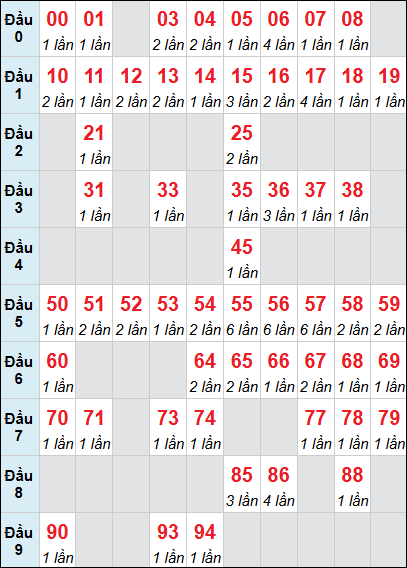 | | | | | | | | | | | |
|---|---|---|---|---|---|---|---|---|---|---|
| Đầu 0 | 00 1 lần | 01 1 lần | | 03 2 lần | 04 2 lần | 05 1 lần | 06 4 lần | 07 1 lần | 08 1 lần | |
| Đầu 1 | 10 2 lần | 11 1 lần | 12 2 lần | 13 2 lần | 14 1 lần | 15 3 lần | 16 2 lần | 17 4 lần | 18 1 lần | 19 1 lần |
| Đầu 2 | | 21 1 lần | | | | 25 2 lần | | | | |
| Đầu 3 | | 31 1 lần | | 33 1 lần | | 35 1 lần | 36 3 lần | 37 1 lần | 38 1 lần | |
| Đầu 4 | | | | | | 45 1 lần | | | | |
| Đầu 5 | 50 1 lần | 51 2 lần | 52 2 lần | 53 1 lần | 54 2 lần | 55 6 lần | 56 6 lần | 57 6 lần | 58 2 lần | 59 2 lần |
| Đầu 6 | 60 1 lần | | | | 64 2 lần | 65 2 lần | 66 1 lần | 67 2 lần | 68 1 lần | 69 1 lần |
| Đầu 7 | 70 1 lần | 71 1 lần | | 73 1 lần | 74 1 lần | | | 77 1 lần | 78 1 lần | 79 1 lần |
| Đầu 8 | | | | | | 85 3 lần | 86 4 lần | | 88 1 lần | |
| Đầu 9 | 90 1 lần | | | 93 1 lần | 94 1 lần | | | | | |